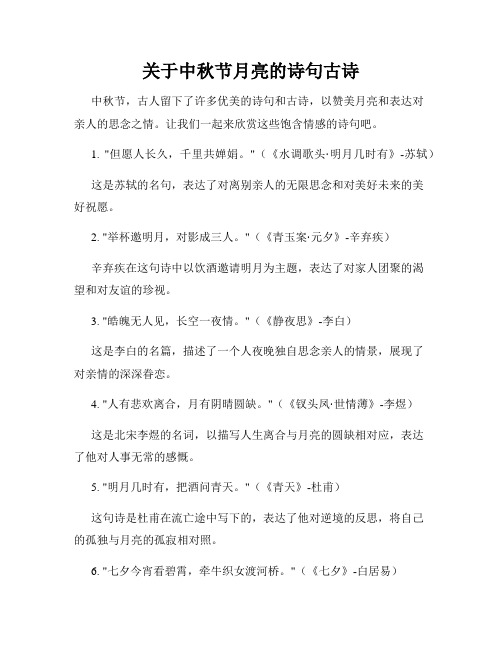 关于中秋节月亮的诗句古诗

中秋节，古人留下了许多优美的诗句和古诗，以赞美月亮和表达对亲人的思念之情。让我们一起来欣赏这些饱含情感的诗句吧。

1. "但愿人长久，千里共婵娟。"（《水调歌头·明月几时有》-苏轼）

这是苏轼的名句，表达了对离别亲人的无限思念和对美好未来的美好祝愿。

2. "举杯邀明月，对影成三人。"（《青玉案·元夕》-辛弃疾）

辛弃疾在这句诗中以饮酒邀请明月为主题，表达了对家人团聚的渴望和对友谊的珍视。

3. "皓魄无人见，长空一夜情。"（《静夜思》-李白）

这是李白的名篇，描述了一个人夜晚独自思念亲人的情景，展现了对亲情的深深眷恋。

4. "人有悲欢离合，月有阴晴圆缺。"（《钗头凤·世情薄》-李煜）

这是北宋李煜的名词，以描写人生离合与月亮的圆缺相对应，表达了他对人事无常的感慨。

5. "明月几时有，把酒问青天。"（《青天》-杜甫）

这句诗是杜甫在流亡途中写下的，表达了他对逆境的反思，将自己的孤独与月亮的孤寂相对照。

6. "七夕今宵看碧霄，牵牛织女渡河桥。"（《七夕》-白居易）